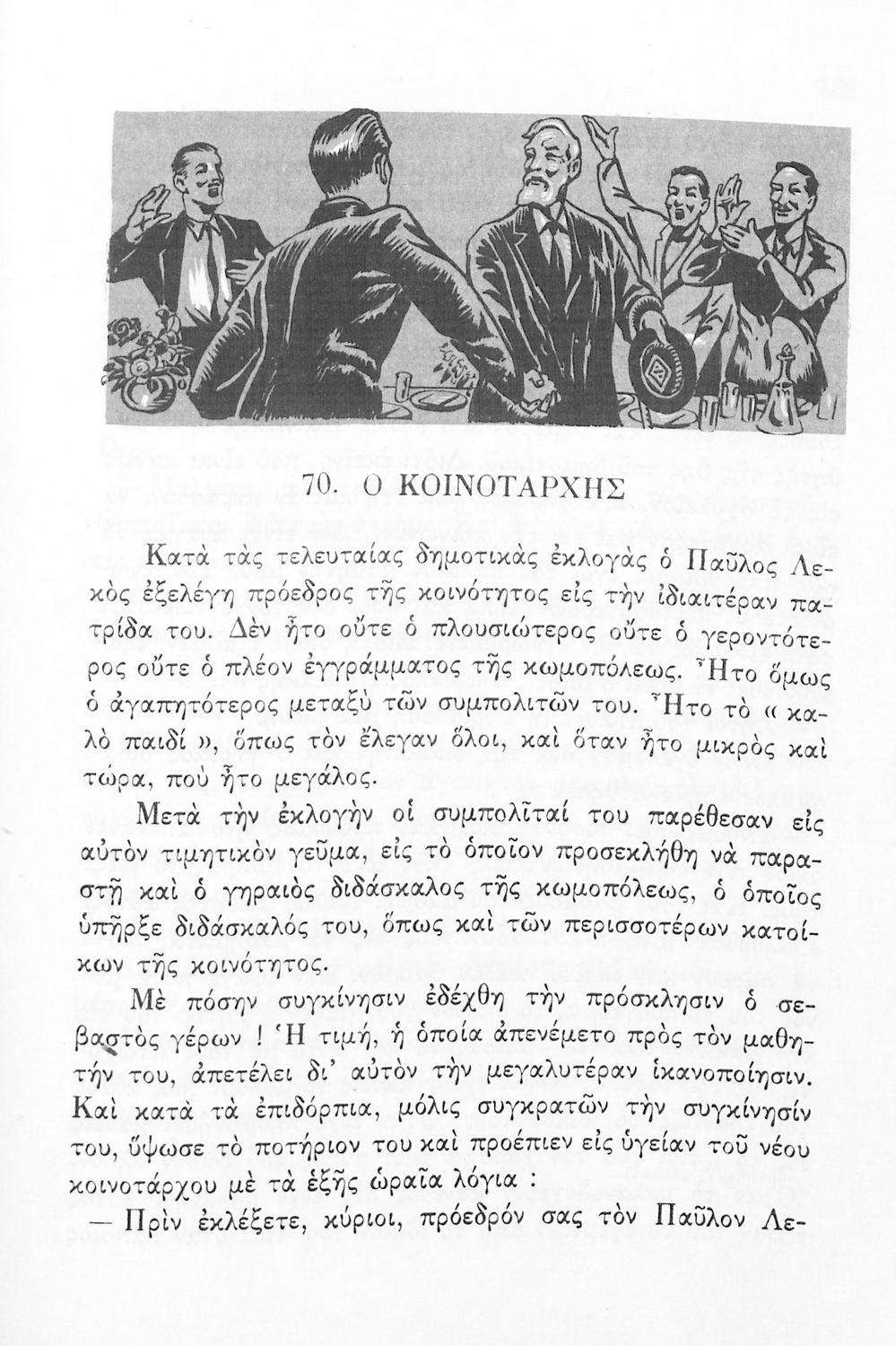 70. Ο ΚΟΙΝΟΤΑΡΧΗΣ

Κατὰ τὰς τελευταίας δημοτικὰς ἐκλογὰς ὁ Παῦλος Λεκὸς ἐξελέγη πρόεδρος τῆς κοινότητος εἰς τὴν ἰδιαιτέραν πατρίδα του. Δὲν ἦτο οὔτε ὁ πλουσιώτερος οὔτε ὁ γεροντότερος οὔτε ὁ πλέον ἐγγράμματος τῆς κωμοπόλεως. Ἦτο ὅμως ὁ ἀγαπητότερος μεταξὺ τῶν συμπολιτῶν του. Ἦτο τὸ « καλὸ παιδί », ὅπως τὸν ἔλεγαν ὅλοι, καὶ ὅταν ἦτο μικρὸς καὶ τώρα, ποὺ ἦτο μεγάλος.

Μετὰ τὴν ἐκλογὴν οἱ συμπολῖταί του παρέθεσαν εἰς αὐτὸν τιμητικὸν γεῦμα, εἰς τὸ ὁποῖον προσεκλήθη νὰ παραστῇ καὶ ὁ γηραιὸς διδάσκαλος τῆς κωμοπόλεως, ὁ ὁποῖος ὑπῆρξε διδάσκαλός του, ὅπως καὶ τῶν περισσοτέρων κατοίκων τῆς κοινότητος.

Μὲ πόσην συγκίνησιν ἐδέχθη τὴν πρόσκλησιν ὁ σεβαστὸς γέρων ! Ἡ τιμή, ἡ ὁποία ἀπενέμετο πρὸς τὸν μαθητήν του, ἀπετέλει δι' αὐτὸν τὴν μεγαλυτέραν ἱκανοποίησιν. Καὶ κατὰ τὰ ἐπιδόρπια, μόλις συγκρατῶν τὴν συγκίνησίν του, ὕψωσε τὸ ποτήριον του καὶ προέπιεν εἰς ὑγείαν τοῦ νέου κοινοτάρχου μὲ τὰ ἑξῆς ὡραῖα λόγια :

— Πρὶν ἐκλέξετε, κύριοι, πρόεδρόν σας τὸν Παῦλον Λε-